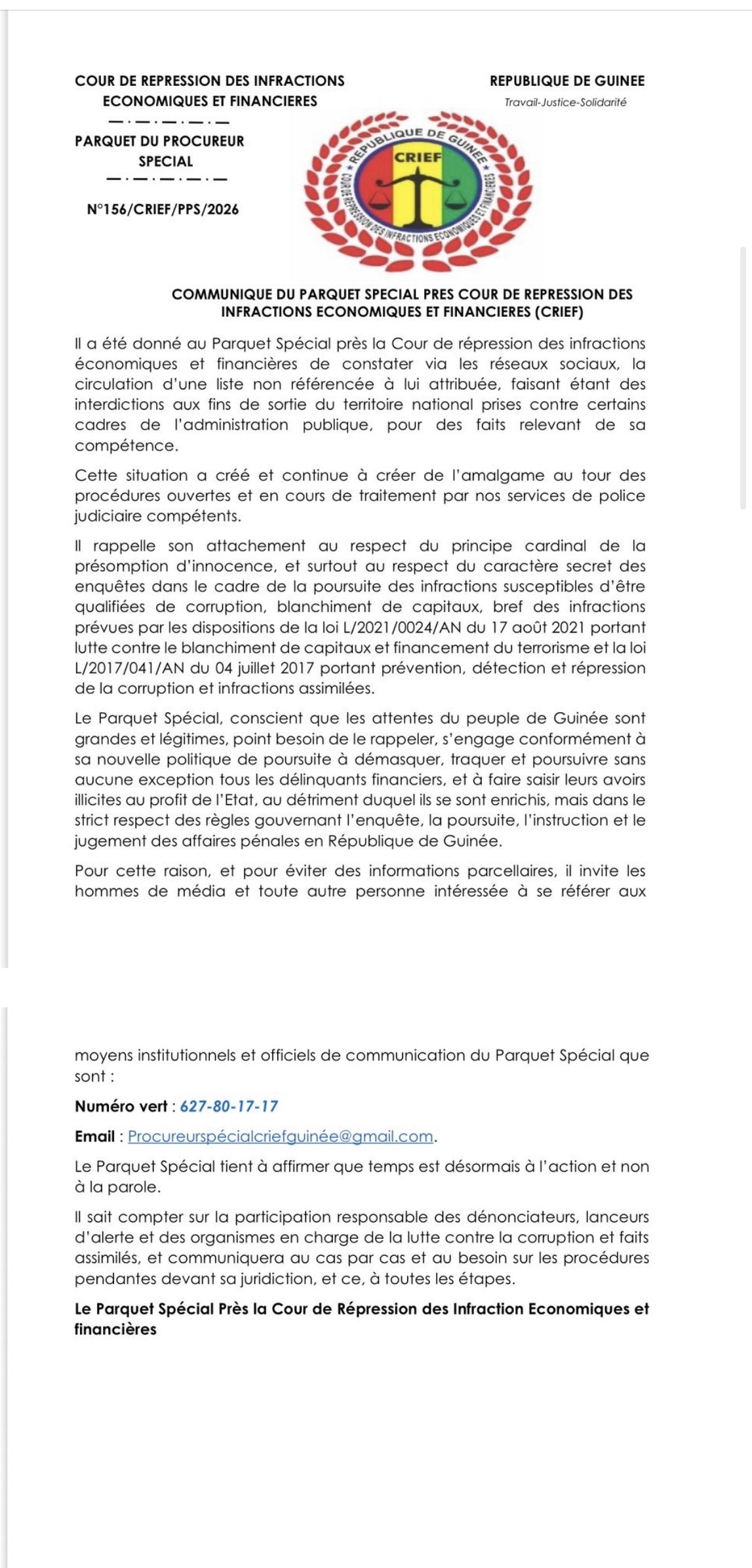 COUR DE REPRESSION DES INFRACTIONS ECONOMIQUES ET FINANCIERES

PARQUET DU PROCUREUR SPECIAL

N°156/CRIEF/PPS/2026

REPUBLIQUE DE GUINEE
Travail-Justice-Solidarité

REPUBLIQUE DE GUINEE
CRIEF
COUR DE REPRESSION DES INFRACTIONS ECONOMIQUES ET FINANCIERES

COMMUNIQUE DU PARQUET SPECIAL PRES COUR DE REPRESSION DES INFRACTIONS ECONOMIQUES ET FINANCIERES (CRIEF)

Il a été donné au Parquet Spécial près la Cour de répression des infractions économiques et financières de constater via les réseaux sociaux, la circulation d'une liste non référencée à lui attribuée, faisant étant des interdictions aux fins de sortie du territoire national prises contre certains cadres de l'administration publique, pour des faits relevant de sa compétence.

Cette situation a créé et continue à créer de l'amalgame au tour des procédures ouvertes et en cours de traitement par nos services de police judiciaire compétents.

Il rappelle son attachement au respect du principe cardinal de la présomption d'innocence, et surtout au respect du caractère secret des enquêtes dans le cadre de la poursuite des infractions susceptibles d'être qualifiées de corruption, blanchiment de capitaux, bref des infractions prévues par les dispositions de la loi L/2021/0024/AN du 17 août 2021 portant lutte contre le blanchiment de capitaux et financement du terrorisme et la loi L/2017/041/AN du 04 juillet 2017 portant prévention, détection et répression de la corruption et infractions assimilées.

Le Parquet Spécial, conscient que les attentes du peuple de Guinée sont grandes et légitimes, point besoin de le rappeler, s'engage conformément à sa nouvelle politique de poursuite à démasquer, traquer et poursuivre sans aucune exception tous les délinquants financiers, et à faire saisir leurs avoirs illicites au profit de l'Etat, au détriment duquel ils se sont enrichis, mais dans le strict respect des règles gouvernant l'enquête, la poursuite, l'instruction et le jugement des affaires pénales en République de Guinée.

Pour cette raison, et pour éviter des informations parcellaires, il invite les hommes de média et toute autre personne intéressée à se référer aux moyens institutionnels et officiels de communication du Parquet Spécial que sont :

Numéro vert : 627-80-17-17

Email : Procureurspécialcriefguinée@gmail.com.

Le Parquet Spécial tient à affirmer que temps est désormais à l'action et non à la parole.

Il sait compter sur la participation responsable des dénonciateurs, lanceurs d'alerte et des organismes en charge de la lutte contre la corruption et faits assimilés, et communiquera au cas par cas et au besoin sur les procédures pendantes devant sa juridiction, et ce, à toutes les étapes.

Le Parquet Spécial Près la Cour de Répression des Infraction Economiques et financières